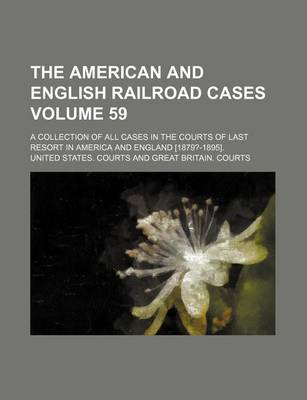 THE AMERICAN AND ENGLISH RAILROAD CASES VOLUME 59

A COLLECTION OF ALL CASES IN THE COURTS OF LAST RESORT IN AMERICA AND ENGLAND [1879?-1895].

UNITED STATES. COURTS AND GREAT BRITAIN. COURTS